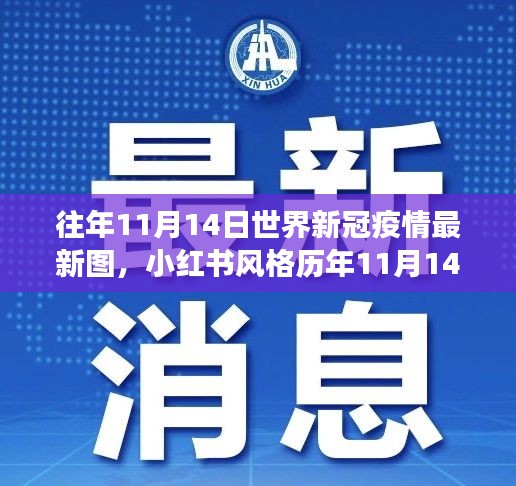 XIN HUA

最新

往年11月14日世界新冠疫情最新图，小红书风格历年11月14

消息